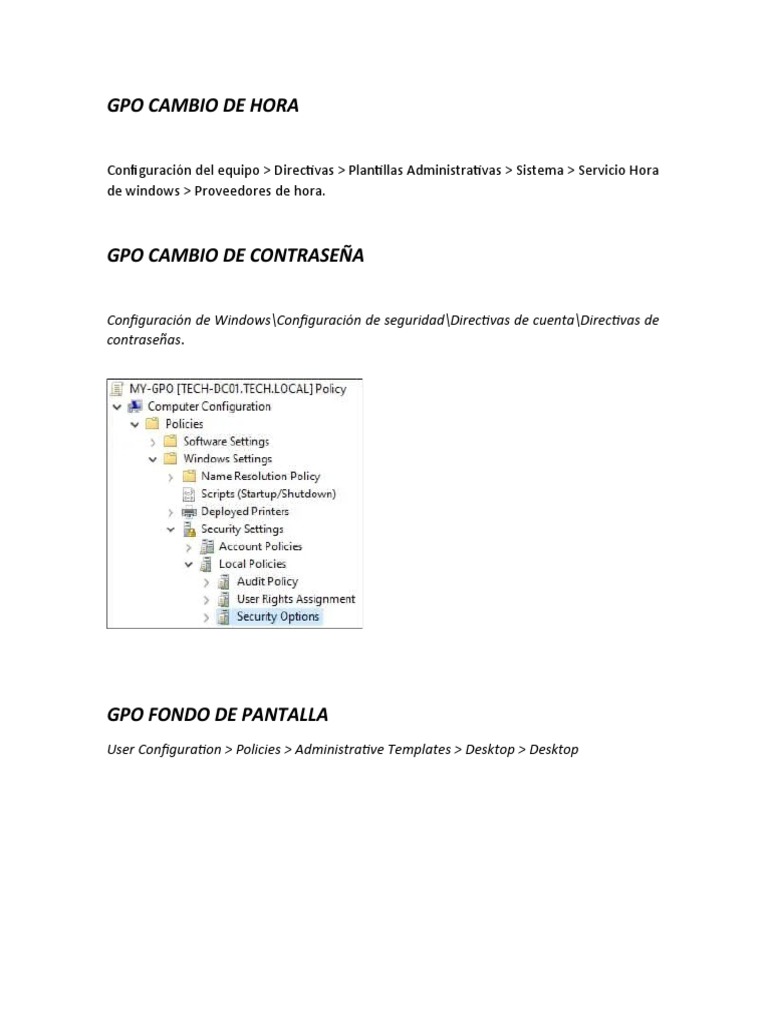 GPO CAMBIO DE HORA

Configuración del equipo > Directivas > Plantillas Administrativas > Sistema > Servicio Hora de windows > Proveedores de hora.

GPO CAMBIO DE CONTRASEÑA

Configuración de Windows\Configuración de seguridad\Directivas de cuenta\Directivas de contraseñas.

MY-GPO [TECH-DC01.TECH.LOCAL] Policy
Computer Configuration
Policies
Software Settings
Windows Settings
Name Resolution Policy
Scripts (Startup/Shutdown)
Deployed Printers
Security Settings
Account Policies
Local Policies
Audit Policy
User Rights Assignment
Security Options

GPO FONDO DE PANTALLA

User Configuration > Policies > Administrative Templates > Desktop > Desktop